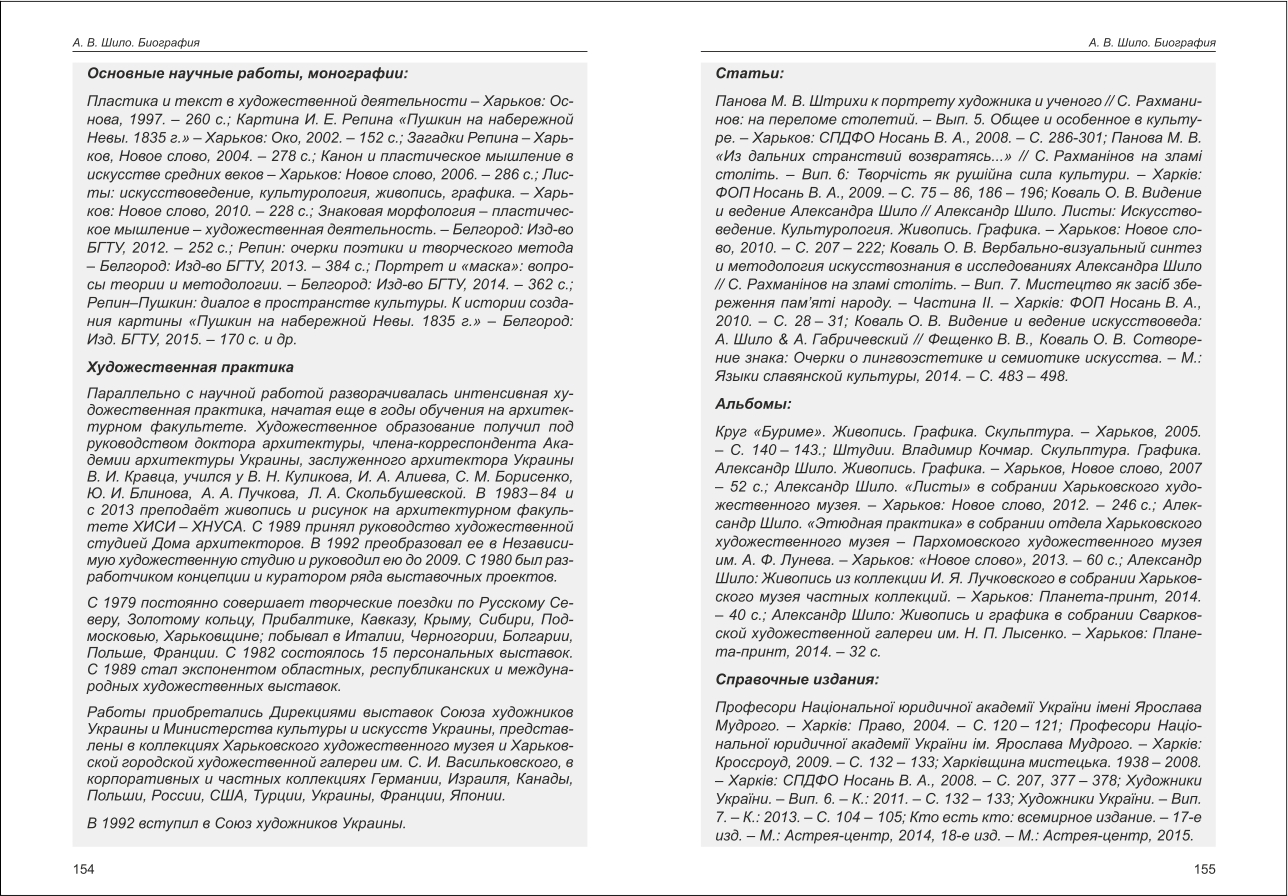 А. В. Шило. Биография

Основные научные работы, монографии:

Пластика и текст в художественной деятельности – Харьков: Основа, 1997. – 260 с.; Картина И. Е. Репина «Пушкин на набережной Невы. 1835 г.» – Харьков: Око, 2002. – 152 с.; Загадки Репина – Харьков, Новое слово, 2004. – 278 с.; Канон и пластическое мышление в искусстве средних веков – Харьков: Новое слово, 2006. – 286 с.; Листы: искусствоведение, культурология, живопись, графика. – Харьков: Новое слово, 2010. – 228 с.; Знаковая морфология – пластическое мышление – художественная деятельность. – Белгород: Изд-во БГТУ, 2012. – 252 с.; Репин: очерки поэтики и творческого метода – Белгород: Изд-во БГТУ, 2013. – 384 с.; Портрет и «маска»: вопросы теории и методологии. – Белгород: Изд-во БГТУ, 2014. – 362 с.; Репин–Пушкин: диалог в пространстве культуры. К истории создания картины «Пушкин на набережной Невы. 1835 г.» – Белгород: Изд. БГТУ, 2015. – 170 с. и др.

Художественная практика

Параллельно с научной работой разворачивалась интенсивная художественная практика, начатая еще в годы обучения на архитектурном факультете. Художественное образование получил под руководством доктора архитектуры, члена-корреспондента Академии архитектуры Украины, заслуженного архитектора Украины В. И. Кравца, учился у В. Н. Куликова, И. А. Алиева, С. М. Борисенко, Ю. И. Блинова, А. А. Пучкова, Л. А. Скольбушевской. В 1983–84 и с 2013 преподаёт живопись и рисунок на архитектурном факультете ХИСИ – ХНУСА. С 1989 принял руководство художественной студией Дома архитекторов. В 1992 преобразовал ее в Независимую художественную студию и руководил ею до 2009. С 1980 был разработчиком концепции и куратором ряда выставочных проектов.

С 1979 постоянно совершает творческие поездки по Русскому Северу, Золотому кольцу, Прибалтике, Кавказу, Крыму, Сибири, Подмосковью, Харьковщине; побывал в Италии, Черногории, Болгарии, Польше, Франции. С 1982 состоялось 15 персональных выставок. С 1989 стал экспонентом областных, республиканских и международных художественных выставок.

Работы приобретались Дирекциями выставок Союза художников Украины и Министерства культуры и искусств Украины, представлены в коллекциях Харьковского художественного музея и Харьковской городской художественной галереи им. С. И. Васильковского, в корпоративных и частных коллекциях Германии, Израиля, Канады, Польши, России, США, Турции, Украины, Франции, Японии.

В 1992 вступил в Союз художников Украины.

154

А. В. Шило. Биография

Статьи:

Панова М. В. Штрихи к портрету художника и ученого // С. Рахманинов: на переломе столетий. – Вып. 5. Общее и особенное в культуре. – Харьков: СПДФО Носань В. А., 2008. – С. 286-301; Панова М. В. «Из дальних странствий возвратясь...» // С. Рахманінов на зламі століть. – Вип. 6: Творчість як рушійна сила культури. – Харків: ФОП Носань В. А., 2009. – С. 75 – 86, 186 – 196; Коваль О. В. Видение и ведение Александра Шило // Александр Шило. Листы: Искусствоведение. Культурология. Живопись. Графика. – Харьков: Новое слово, 2010. – С. 207 – 222; Коваль О. В. Вербально-визуальный синтез и методология искусствознания в исследованиях Александра Шило // С. Рахманінов на зламі століть. – Вип. 7. Мистецтво як засіб збереження пам'яті народу. – Частина II. – Харків: ФОП Носань В. А., 2010. – С. 28 – 31; Коваль О. В. Видение и ведение искусствоведа: А. Шило & А. Габричевский // Фещенко В. В., Коваль О. В. Сотворение знака: Очерки о лингвоэстетике и семиотике искусства. – М.: Языки славянской культуры, 2014. – С. 483 – 498.

Альбомы:

Круг «Буриме». Живопись. Графика. Скульптура. – Харьков, 2005. – С. 140 – 143.; Штудии. Владимир Кочмар. Скульптура. Графика. Александр Шило. Живопись. Графика. – Харьков, Новое слово, 2007 – 52 с.; Александр Шило. «Листы» в собрании Харьковского художественного музея. – Харьков: Новое слово, 2012. – 246 с.; Александр Шило. «Этюдная практика» в собрании отдела Харьковского художественного музея – Пархомовского художественного музея им. А. Ф. Лунева. – Харьков: «Новое слово», 2013. – 60 с.; Александр Шило: Живопись из коллекции И. Я. Лучковского в собрании Харьковского музея частных коллекций. – Харьков: Планета-принт, 2014. – 40 с.; Александр Шило: Живопись и графика в собрании Сварковской художественной галереи им. Н. П. Лысенко. – Харьков: Планета-принт, 2014. – 32 с.

Справочные издания:

Професори Національної юридичної академії України імені Ярослава Мудрого. – Харків: Право, 2004. – С. 120 – 121; Професори Національної юридичної академії України ім. Ярослава Мудрого. – Харків: Кроссроуд, 2009. – С. 132 – 133; Харківщина мистецька. 1938 – 2008. – Харків: СПДФО Носань В. А., 2008. – С. 207, 377 – 378; Художники України. – Вип. 6. – К.: 2011. – С. 132 – 133; Художники України. – Вип. 7. – К.: 2013. – С. 104 – 105; Кто есть кто: всемирное издание. – 17-е изд. – М.: Астрея-центр, 2014, 18-е изд. – М.: Астрея-центр, 2015.

155